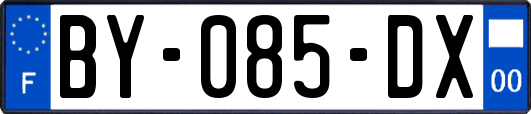 F
BY-085-DX
00